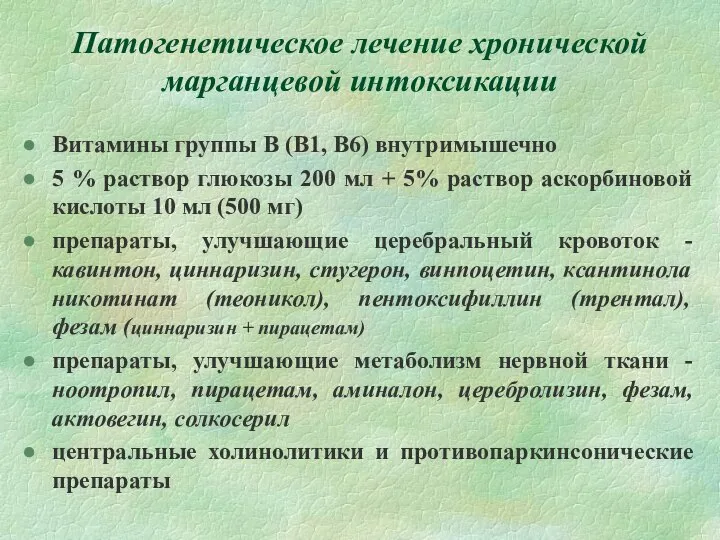 Патогенетическое лечение хронической марганцевой интоксикации

- Витамины группы В (В1, В6) внутримышечно
- 5 % раствор глюкозы 200 мл + 5% раствор аскорбиновой кислоты 10 мл (500 мг)
- препараты, улучшающие церебральный кровоток - кавинтон, циннаризин, стугерон, винпоцетин, ксантинола никотинат (теоникол), пентоксифиллин (трентал), фезам (циннаризин + пирацетам)
- препараты, улучшающие метаболизм нервной ткани - ноотропил, пирацетам, аминалон, церебролизин, фезам, актовегин, солкосерил
- центральные холинолитики и противопаркинсонические препараты